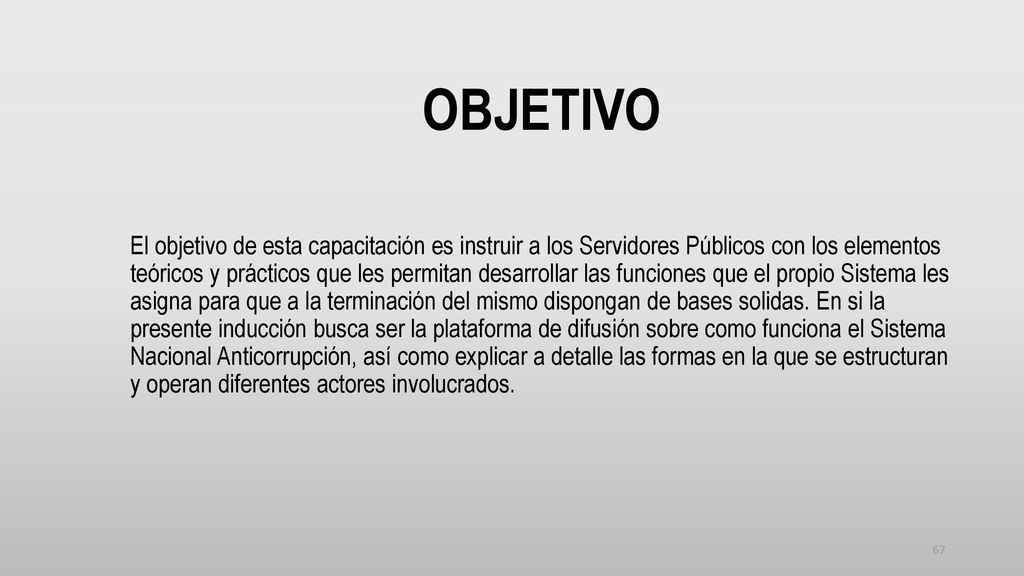 OBJETIVO

El objetivo de esta capacitación es instruir a los Servidores Públicos con los elementos teóricos y prácticos que les permitan desarrollar las funciones que el propio Sistema les asigna para que a la terminación del mismo dispongan de bases solidas. En si la presente inducción busca ser la plataforma de difusión sobre como funciona el Sistema Nacional Anticorrupción, así como explicar a detalle las formas en la que se estructuran y operan diferentes actores involucrados.

67